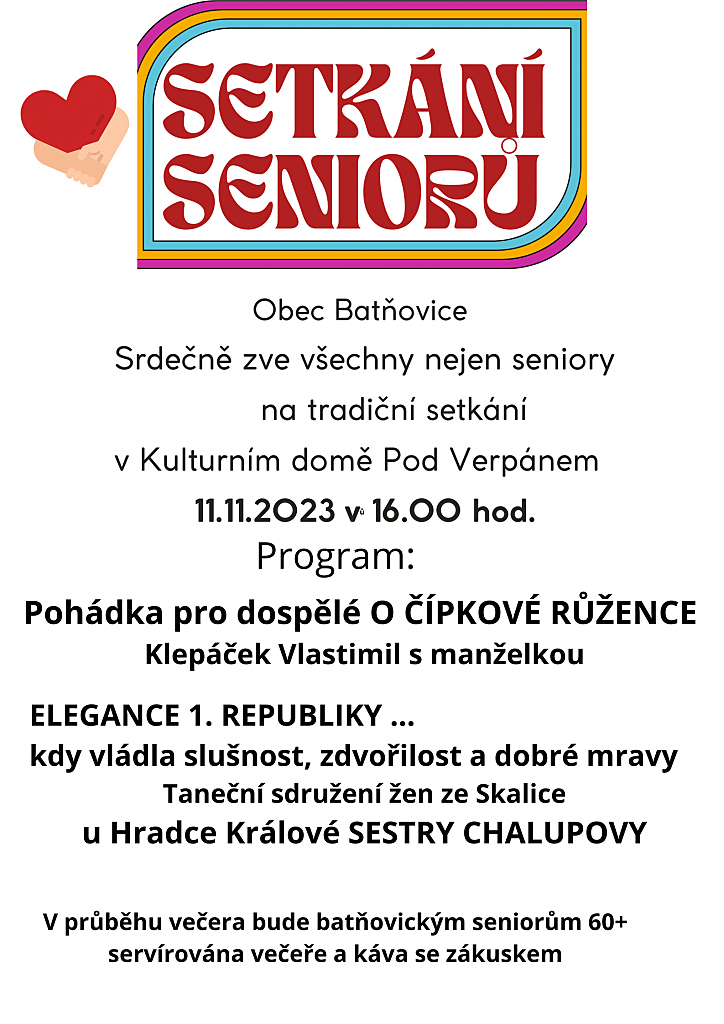 SETKÁNÍ SENIORŮ

Obec Batňovice
Srdečně zve všechny nejen seniory
na tradiční setkání
v Kulturním domě Pod Verpánem
11.11.2023 v 16.00 hod.

Program:

Pohádka pro dospělé O ČÍPKOVÉ RŮŽENCE
Klepáček Vlastimil s manželkou

ELEGANCE 1. REPUBLIKY ...
kdy vládla slušnost, zdvořilost a dobré mravy
Taneční sdružení žen ze Skalice
u Hradce Králové SESTRY CHALUPOVY

V průběhu večera bude batňovickým seniorům 60+
servírována večeře a káva se zákuskem